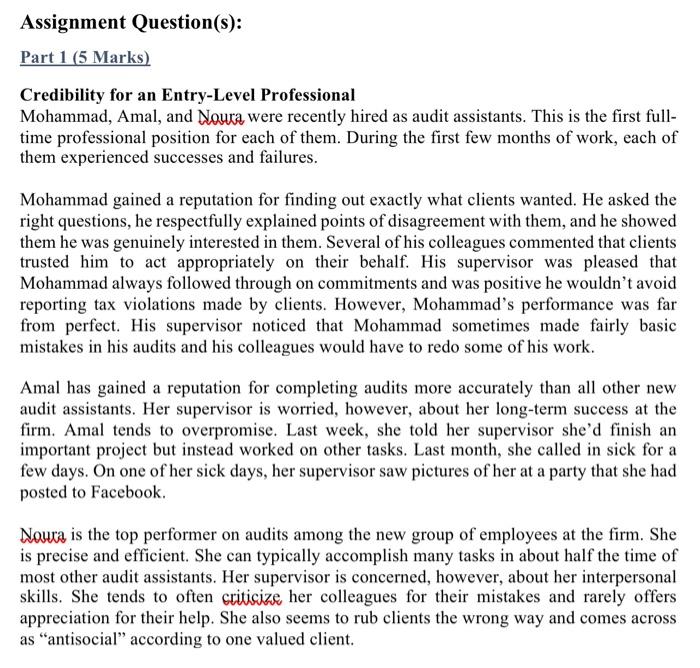 Assignment Question(s):

Part 1 (5 Marks)

Credibility for an Entry-Level Professional
Mohammad, Amal, and Noura were recently hired as audit assistants. This is the first full-time professional position for each of them. During the first few months of work, each of them experienced successes and failures.

Mohammad gained a reputation for finding out exactly what clients wanted. He asked the right questions, he respectfully explained points of disagreement with them, and he showed them he was genuinely interested in them. Several of his colleagues commented that clients trusted him to act appropriately on their behalf. His supervisor was pleased that Mohammad always followed through on commitments and was positive he wouldn't avoid reporting tax violations made by clients. However, Mohammad's performance was far from perfect. His supervisor noticed that Mohammad sometimes made fairly basic mistakes in his audits and his colleagues would have to redo some of his work.

Amal has gained a reputation for completing audits more accurately than all other new audit assistants. Her supervisor is worried, however, about her long-term success at the firm. Amal tends to overpromise. Last week, she told her supervisor she'd finish an important project but instead worked on other tasks. Last month, she called in sick for a few days. On one of her sick days, her supervisor saw pictures of her at a party that she had posted to Facebook.

Noura is the top performer on audits among the new group of employees at the firm. She is precise and efficient. She can typically accomplish many tasks in about half the time of most other audit assistants. Her supervisor is concerned, however, about her interpersonal skills. She tends to often criticize her colleagues for their mistakes and rarely offers appreciation for their help. She also seems to rub clients the wrong way and comes across as "antisocial" according to one valued client.